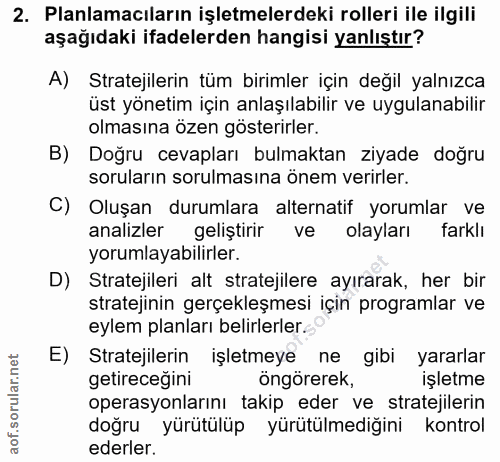 2. Planlamacıların işletmelerdeki rolleri ile ilgili aşağıdaki ifadelerden hangisi yanlıştır?

A) Stratejilerin tüm birimler için değil yalnızca üst yönetim için anlaşılabilir ve uygulanabilir olmasına özen gösterirler.

B) Doğru cevapları bulmaktan ziyade doğru soruların sorulmasına önem verirler.

C) Oluşan durumlara alternatif yorumlar ve analizler geliştirir ve olayları farklı yorumlayabilirler.

D) Stratejileri alt stratejilere ayırarak, her bir stratejinin gerçekleşmesi için programlar ve eylem planları belirlerler.

E) Stratejilerin işletmeye ne gibi yararlar getireceğini öngörerek, işletme operasyonlarını takip eder ve stratejilerin doğru yürütülüp yürütülmediğini kontrol ederler.

aof.sorular.net

aof.sorular.net